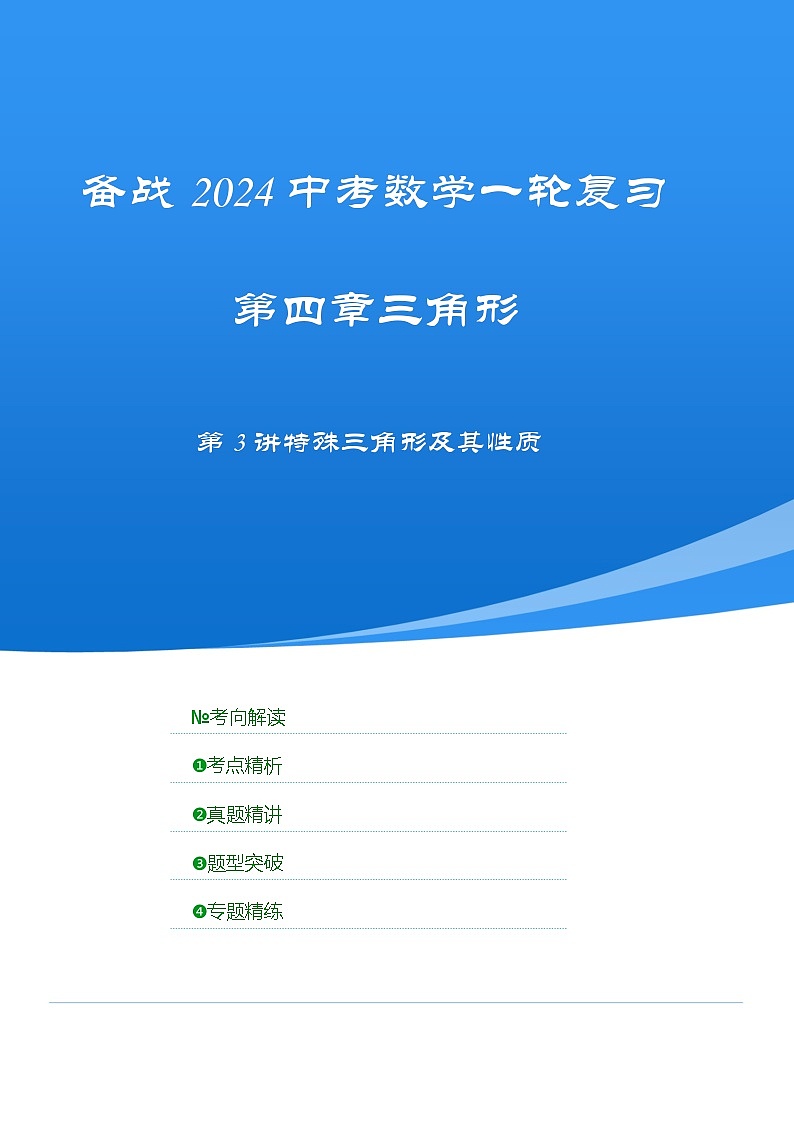 备战2024中考数学一轮复习

第四章三角形

第3讲特殊三角形及其性质

№考向解读

❶考点精析

❷真题精讲

❸题型突破

❹专题精练